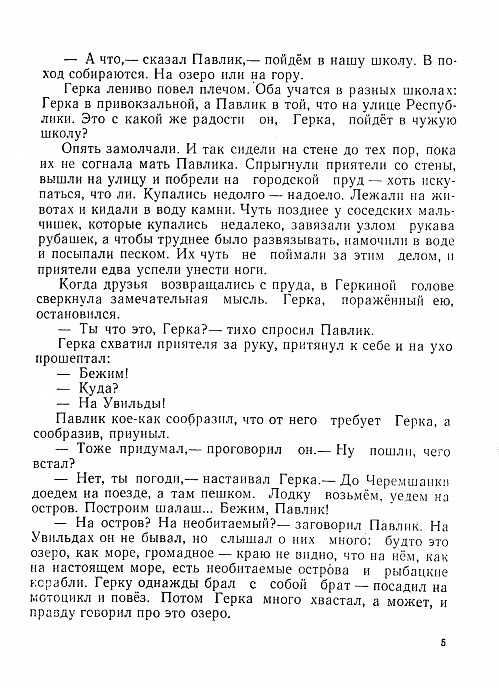 — А что,— сказал Павлик,— пойдём в нашу школу. В поход собираются. На озеро или на гору.

Герка лениво повел плечом. Оба учатся в разных школах: Герка в привокзальной, а Павлик в той, что на улице Республики. Это с какой же радости он, Герка, пойдёт в чужую школу?

Опять замолчали. И так сидели на стене до тех пор, пока их не согнала мать Павлика. Спрыгнули приятели со стены, вышли на улицу и побрели на городской пруд — хоть искупаться, что ли. Купались недолго — надоело. Лежали на животах и кидали в воду камни. Чуть позднее у соседских мальчишек, которые купались недалеко, завязали узлом рукава рубашек, а чтобы труднее было развязывать, намочили в воде и посыпали песком. Их чуть не поймали за этим делом, и приятели едва успели унести ноги.

Когда друзья возвращались с пруда, в Геркиной голове сверкнула замечательная мысль. Герка, поражённый ею, остановился.

— Ты что это, Герка?— тихо спросил Павлик.

Герка схватил приятеля за руку, притянул к себе и на ухо прошептал:

— Бежим!

— Куда?

— На Увильды!

Павлик кое-как сообразил, что от него требует Герка, а сообразив, приуныл.

— Тоже придумал,— проговорил он.— Ну пошли, чего встал?

— Нет, ты погоди,— настаивал Герка.— До Черемшанки доедем на поезде, а там пешком. Лодку возьмём, уедем на остров. Построим шалаш... Бежим, Павлик!

— На остров? На необитаемый?— заговорил Павлик. На Увильдах он не бывал, но слышал о них много: будто это озеро, как море, громадное — краю не видно, что на нём, как на настоящем море, есть необитаемые острова и рыбацкие корабли. Герку однажды брал с собой брат — посадил на мотоцикл и повёз. Потом Герка много хвастал, а может, и правду говорил про это озеро.

5